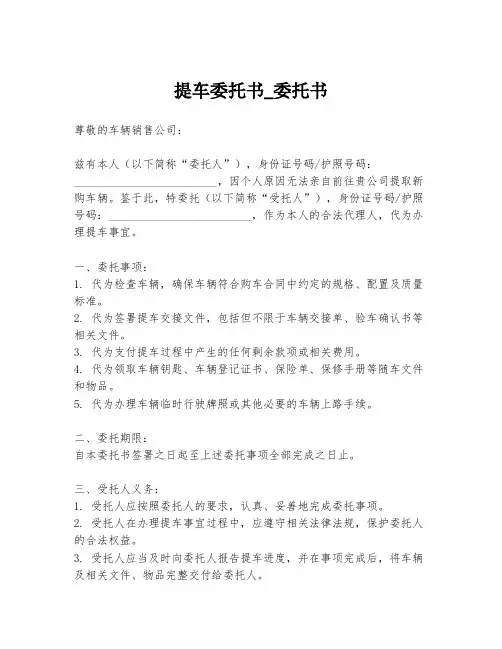 提车委托书_委托书

尊敬的车辆销售公司：

兹有本人（以下简称“委托人”），身份证号码/护照号码：________________________，因个人原因无法亲自前往贵公司提取新购车辆。鉴于此，特委托（以下简称“受托人”），身份证号码/护照号码：________________________，作为本人的合法代理人，代为办理提车事宜。

一、委托事项：
1. 代为检查车辆，确保车辆符合购车合同中约定的规格、配置及质量标准。
2. 代为签署提车交接文件，包括但不限于车辆交接单、验车确认书等相关文件。
3. 代为支付提车过程中产生的任何剩余款项或相关费用。
4. 代为领取车辆钥匙、车辆登记证书、保险单、保修手册等随车文件和物品。
5. 代为办理车辆临时行驶牌照或其他必要的车辆上路手续。

二、委托期限：
自本委托书签署之日起至上述委托事项全部完成之日止。

三、受托人义务：
1. 受托人应按照委托人的要求，认真、妥善地完成委托事项。
2. 受托人在办理提车事宜过程中，应遵守相关法律法规，保护委托人的合法权益。
3. 受托人应当及时向委托人报告提车进度，并在事项完成后，将车辆及相关文件、物品完整交付给委托人。